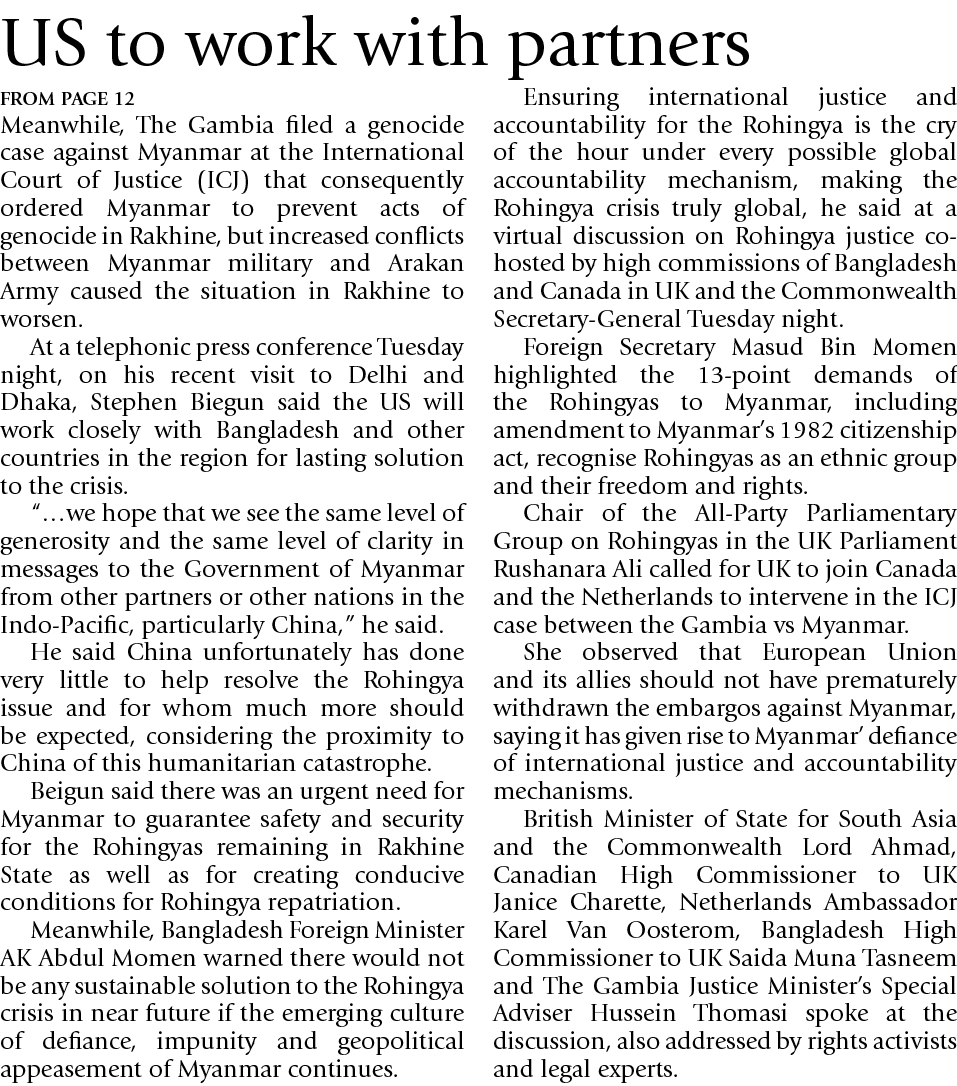 US to work with partners

FROM PAGE 12

Meanwhile, The Gambia filed a genocide case against Myanmar at the International Court of Justice (ICJ) that consequently ordered Myanmar to prevent acts of genocide in Rakhine, but increased conflicts between Myanmar military and Arakan Army caused the situation in Rakhine to worsen.

At a telephonic press conference Tuesday night, on his recent visit to Delhi and Dhaka, Stephen Biegun said the US will work closely with Bangladesh and other countries in the region for lasting solution to the crisis.

"...we hope that we see the same level of generosity and the same level of clarity in messages to the Government of Myanmar from other partners or other nations in the Indo-Pacific, particularly China," he said.

He said China unfortunately has done very little to help resolve the Rohingya issue and for whom much more should be expected, considering the proximity to China of this humanitarian catastrophe.

Beigun said there was an urgent need for Myanmar to guarantee safety and security for the Rohingyas remaining in Rakhine State as well as for creating conducive conditions for Rohingya repatriation.

Meanwhile, Bangladesh Foreign Minister AK Abdul Momen warned there would not be any sustainable solution to the Rohingya crisis in near future if the emerging culture of defiance, impunity and geopolitical appeasement of Myanmar continues.

Ensuring international justice and accountability for the Rohingya is the cry of the hour under every possible global accountability mechanism, making the Rohingya crisis truly global, he said at a virtual discussion on Rohingya justice co-hosted by high commissions of Bangladesh and Canada in UK and the Commonwealth Secretary-General Tuesday night.

Foreign Secretary Masud Bin Momen highlighted the 13-point demands of the Rohingyas to Myanmar, including amendment to Myanmar's 1982 citizenship act, recognise Rohingyas as an ethnic group and their freedom and rights.

Chair of the All-Party Parliamentary Group on Rohingyas in the UK Parliament Rushanara Ali called for UK to join Canada and the Netherlands to intervene in the ICJ case between the Gambia vs Myanmar.

She observed that European Union and its allies should not have prematurely withdrawn the embargos against Myanmar, saying it has given rise to Myanmar' defiance of international justice and accountability mechanisms.

British Minister of State for South Asia and the Commonwealth Lord Ahmad, Canadian High Commissioner to UK Janice Charette, Netherlands Ambassador Karel Van Oosterom, Bangladesh High Commissioner to UK Saida Muna Tasneem and The Gambia Justice Minister's Special Adviser Hussein Thomasi spoke at the discussion, also addressed by rights activists and legal experts.